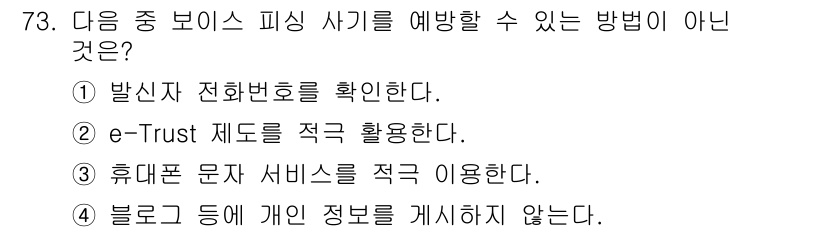 73. 다음 중 보이스 피싱 사기를 예방할 수 있는 방법이 아닌 것은?

① 발신자 전화번호를 확인한다.

② e-Trust 제도를 적극 활용한다.

③ 휴대폰 문자 서비스를 적극 이용한다.

④ 블로그 등에 개인 정보를 게시하지 않는다.